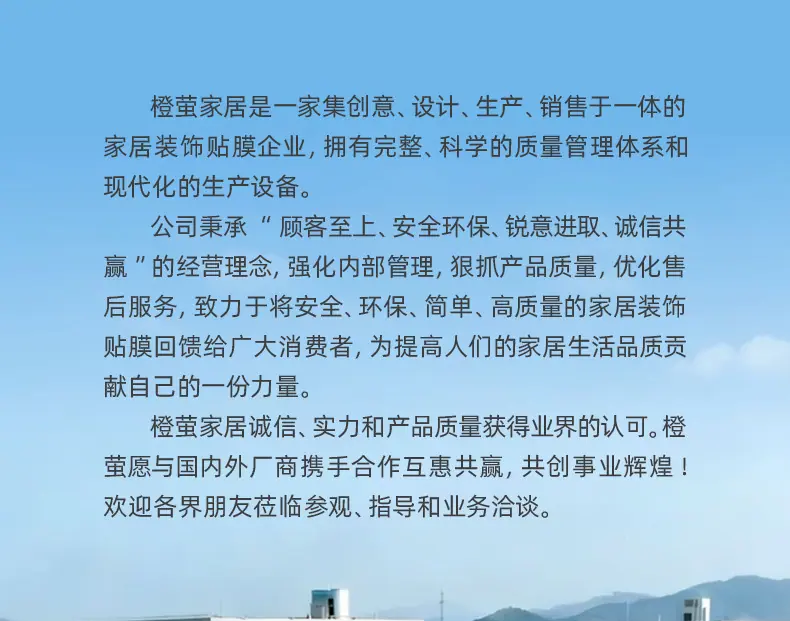 橙萤家居是一家集创意、设计、生产、销售于一体的家居装饰贴膜企业，拥有完整、科学的质量管理体系和现代化的生产设备。

公司秉承“顾客至上、安全环保、锐意进取、诚信共赢”的经营理念，强化内部管理，狠抓产品质量，优化售后服务，致力于将安全、环保、简单、高质量的家居装饰贴膜回馈给广大消费者，为提高人们的家居生活品质贡献自己的一份力量。

橙萤家居诚信、实力和产品质量获得业界的认可。橙萤愿与国内外厂商携手合作互惠共赢，共创事业辉煌！欢迎各界朋友莅临参观、指导和业务洽谈。